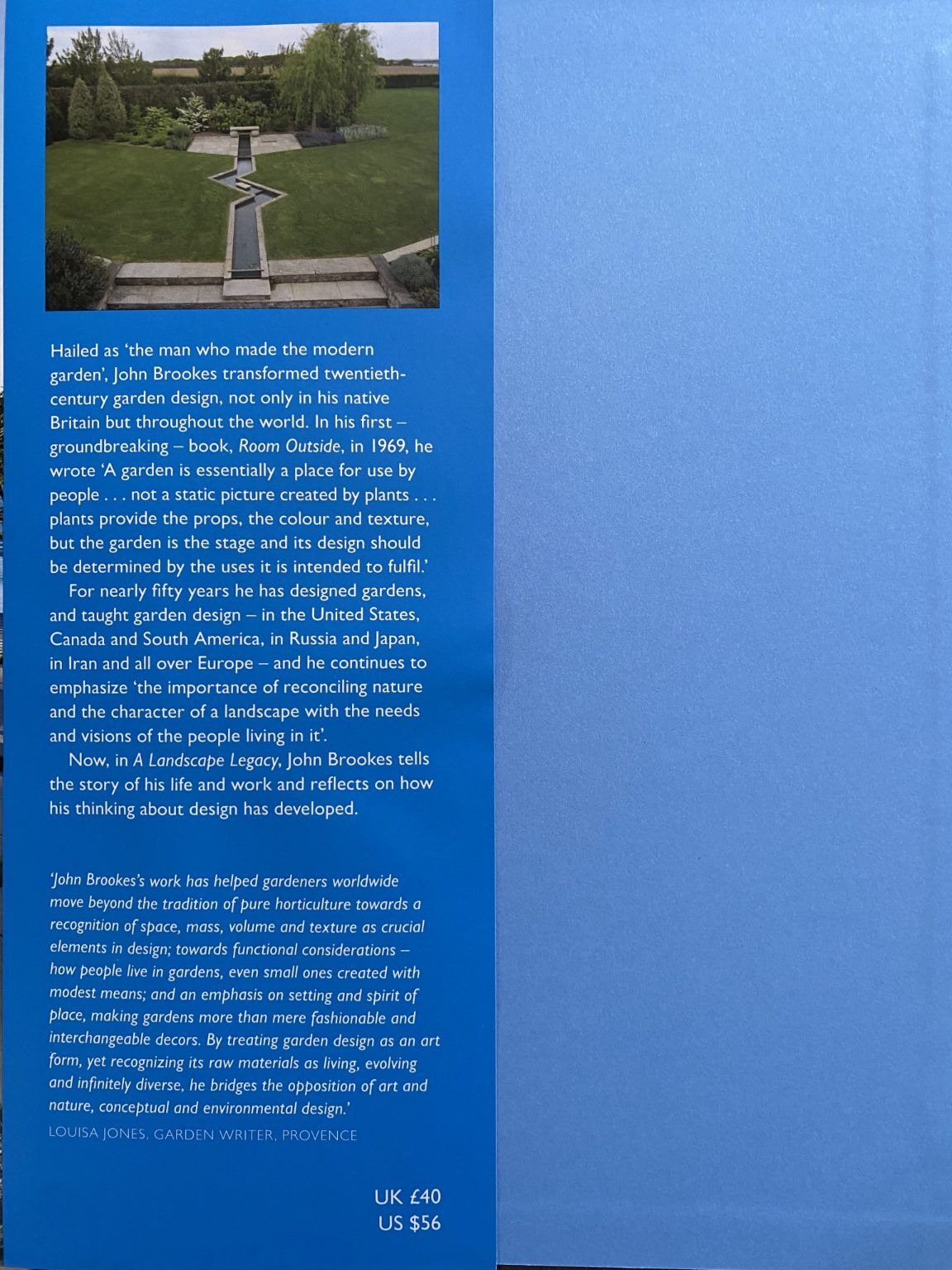 Hailed as 'the man who made the modern garden', John Brookes transformed twentieth-century garden design, not only in his native Britain but throughout the world. In his first – groundbreaking – book, Room Outside, in 1969, he wrote 'A garden is essentially a place for use by people . . . not a static picture created by plants . . . plants provide the props, the colour and texture, but the garden is the stage and its design should be determined by the uses it is intended to fulfil.'

For nearly fifty years he has designed gardens, and taught garden design – in the United States, Canada and South America, in Russia and Japan, in Iran and all over Europe – and he continues to emphasize 'the importance of reconciling nature and the character of a landscape with the needs and visions of the people living in it'.

Now, in A Landscape Legacy, John Brookes tells the story of his life and work and reflects on how his thinking about design has developed.

'John Brookes's work has helped gardeners worldwide move beyond the tradition of pure horticulture towards a recognition of space, mass, volume and texture as crucial elements in design; towards functional considerations – how people live in gardens, even small ones created with modest means; and an emphasis on setting and spirit of place, making gardens more than mere fashionable and interchangeable decors. By treating garden design as an art form, yet recognizing its raw materials as living, evolving and infinitely diverse, he bridges the opposition of art and nature, conceptual and environmental design.'

LOUISA JONES, GARDEN WRITER, PROVENCE

UK £40
US $56